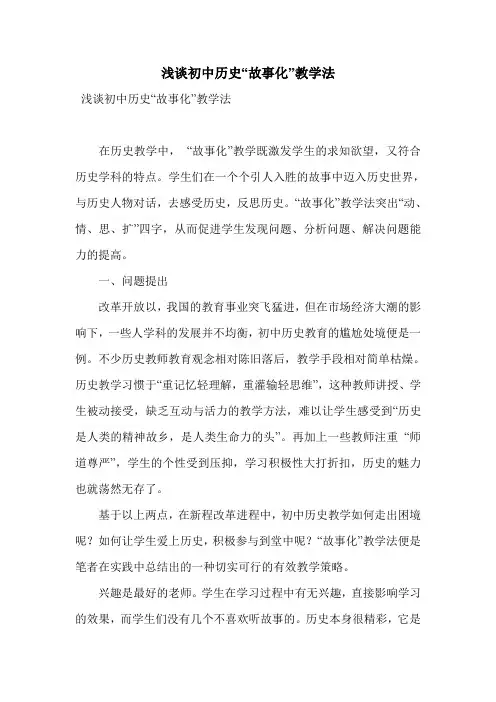 浅谈初中历史“故事化”教学法

浅谈初中历史“故事化”教学法

在历史教学中，“故事化”教学既激发学生的求知欲望，又符合历史学科的特点。学生们在一个个引人入胜的故事中迈入历史世界，与历史人物对话，去感受历史，反思历史。“故事化”教学法突出“动、情、思、扩”四字，从而促进学生发现问题、分析问题、解决问题能力的提高。

一、问题提出

改革开放以，我国的教育事业突飞猛进，但在市场经济大潮的影响下，一些人学科的发展并不均衡，初中历史教育的尴尬处境便是一例。不少历史教师教育观念相对陈旧落后，教学手段相对简单枯燥。历史教学习惯于“重记忆轻理解，重灌输轻思维”，这种教师讲授、学生被动接受，缺乏互动与活力的教学方法，难以让学生感受到“历史是人类的精神故乡，是人类生命力的头”。再加上一些教师注重“师道尊严”，学生的个性受到压抑，学习积极性大打折扣，历史的魅力也就荡然无存了。

基于以上两点，在新程改革进程中，初中历史教学如何走出困境呢？如何让学生爱上历史，积极参与到堂中呢？“故事化”教学法便是笔者在实践中总结出的一种切实可行的有效教学策略。

兴趣是最好的老师。学生在学习过程中有无兴趣，直接影响学习的效果，而学生们没有几个不喜欢听故事的。历史本身很精彩，它是